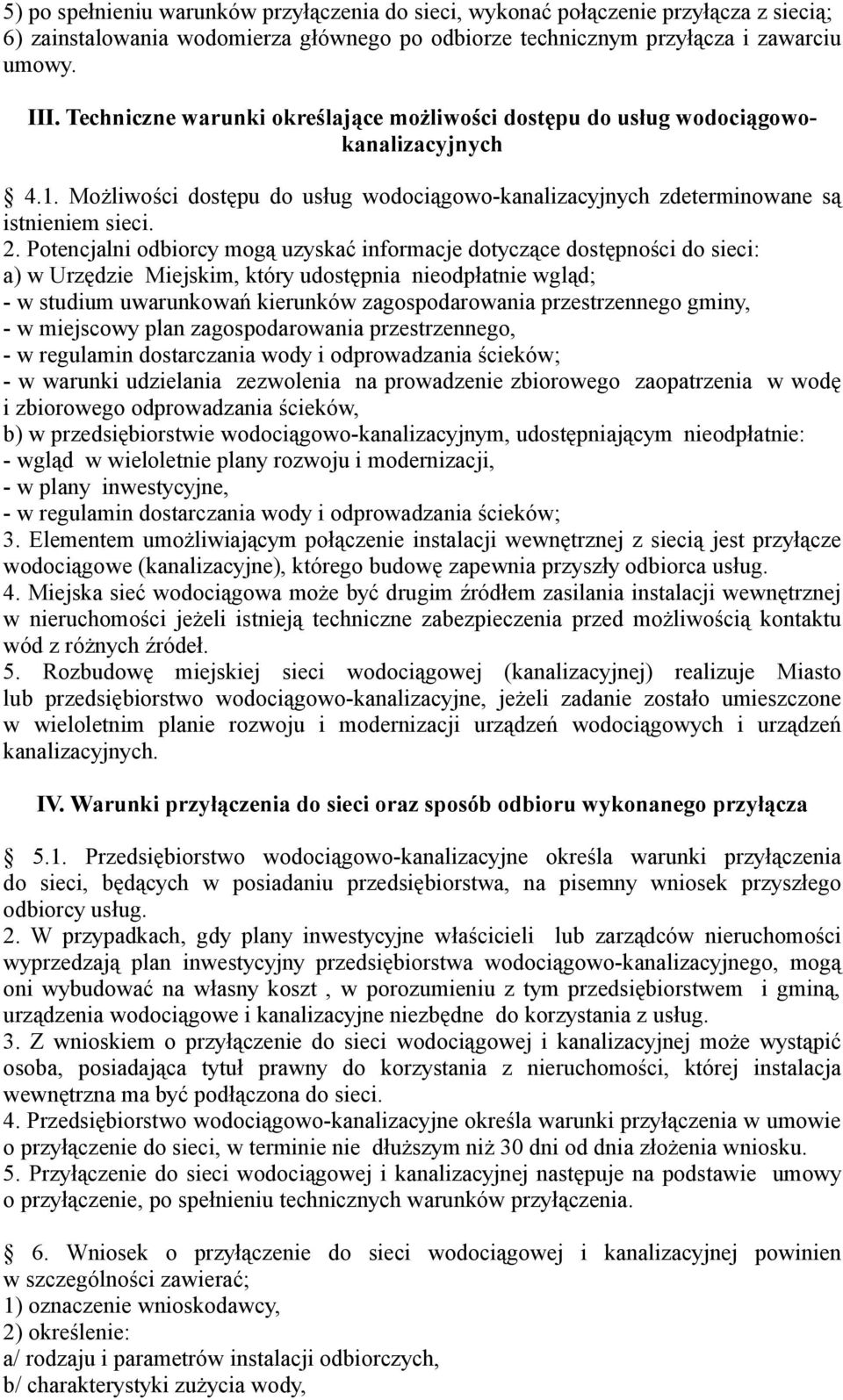 5) po spełnieniu warunków przyłączenia do sieci, wykonać połączenie przyłącza z siecią;
6) zainstalowania wodomierza głównego po odbiorze technicznym przyłącza i zawarciu umowy.

III. Techniczne warunki określające możliwości dostępu do usług wodociągowo-kanalizacyjnych

§ 4.1. Możliwości dostępu do usług wodociągowo-kanalizacyjnych zdeterminowane są istnieniem sieci.
2. Potencjalni odbiorcy mogą uzyskać informacje dotyczące dostępności do sieci:
a) w Urzędzie Miejskim, który udostępnia nieodpłatnie wgląd;
- w studium uwarunkowań kierunków zagospodarowania przestrzennego gminy,
- w miejscowy plan zagospodarowania przestrzennego,
- w regulamin dostarczania wody i odprowadzania ścieków;
- w warunki udzielania zezwolenia na prowadzenie zbiorowego zaopatrzenia w wodę i zbiorowego odprowadzania ścieków,
b) w przedsiębiorstwie wodociągowo-kanalizacyjnym, udostępniającym nieodpłatnie:
- wgląd w wieloletnie plany rozwoju i modernizacji,
- w plany inwestycyjne,
- w regulamin dostarczania wody i odprowadzania ścieków;
3. Elementem umożliwiającym połączenie instalacji wewnętrznej z siecią jest przyłącze wodociągowe (kanalizacyjne), którego budowę zapewnia przyszły odbiorca usług.
4. Miejska sieć wodociągowa może być drugim źródłem zasilania instalacji wewnętrznej w nieruchomości jeżeli istnieją techniczne zabezpieczenia przed możliwością kontaktu wód z różnych źródeł.
5. Rozbudowę miejskiej sieci wodociągowej (kanalizacyjnej) realizuje Miasto lub przedsiębiorstwo wodociągowo-kanalizacyjne, jeżeli zadanie zostało umieszczone w wieloletnim planie rozwoju i modernizacji urządzeń wodociągowych i urządzeń kanalizacyjnych.

IV. Warunki przyłączenia do sieci oraz sposób odbioru wykonanego przyłącza

§ 5.1. Przedsiębiorstwo wodociągowo-kanalizacyjne określa warunki przyłączenia do sieci, będących w posiadaniu przedsiębiorstwa, na pisemny wniosek przyszłego odbiorcy usług.
2. W przypadkach, gdy plany inwestycyjne właścicieli lub zarządców nieruchomości wyprzedzają plan inwestycyjny przedsiębiorstwa wodociągowo-kanalizacyjnego, mogą oni wybudować na własny koszt , w porozumieniu z tym przedsiębiorstwem i gminą, urządzenia wodociągowe i kanalizacyjne niezbędne do korzystania z usług.
3. Z wnioskiem o przyłączenie do sieci wodociągowej i kanalizacyjnej może wystąpić osoba, posiadająca tytuł prawny do korzystania z nieruchomości, której instalacja wewnętrzna ma być podłączona do sieci.
4. Przedsiębiorstwo wodociągowo-kanalizacyjne określa warunki przyłączenia w umowie o przyłączenie do sieci, w terminie nie dłuższym niż 30 dni od dnia złożenia wniosku.
5. Przyłączenie do sieci wodociągowej i kanalizacyjnej następuje na podstawie umowy o przyłączenie, po spełnieniu technicznych warunków przyłączenia.

§ 6. Wniosek o przyłączenie do sieci wodociągowej i kanalizacyjnej powinien w szczególności zawierać;
1) oznaczenie wnioskodawcy,
2) określenie:
a/ rodzaju i parametrów instalacji odbiorczych,
b/ charakterystyki zużycia wody,